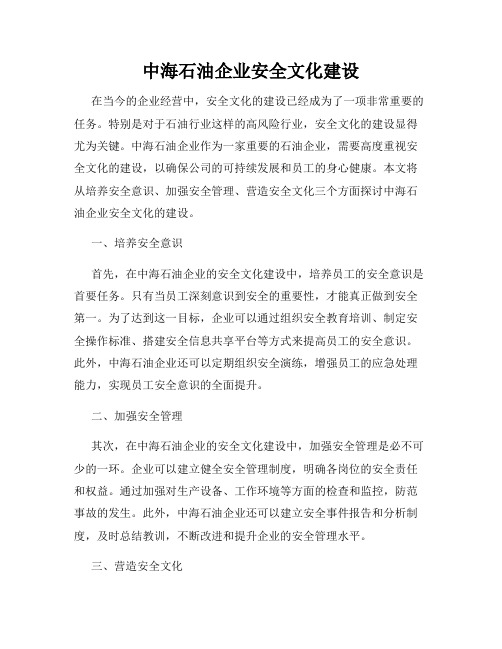 中海石油企业安全文化建设

在当今的企业经营中，安全文化的建设已经成为了一项非常重要的任务。特别是对于石油行业这样的高风险行业，安全文化的建设显得尤为关键。中海石油企业作为一家重要的石油企业，需要高度重视安全文化的建设，以确保公司的可持续发展和员工的身心健康。本文将从培养安全意识、加强安全管理、营造安全文化三个方面探讨中海石油企业安全文化的建设。

一、培养安全意识

首先，在中海石油企业的安全文化建设中，培养员工的安全意识是首要任务。只有当员工深刻意识到安全的重要性，才能真正做到安全第一。为了达到这一目标，企业可以通过组织安全教育培训、制定安全操作标准、搭建安全信息共享平台等方式来提高员工的安全意识。此外，中海石油企业还可以定期组织安全演练，增强员工的应急处理能力，实现员工安全意识的全面提升。

二、加强安全管理

其次，在中海石油企业的安全文化建设中，加强安全管理是必不可少的一环。企业可以建立健全安全管理制度，明确各岗位的安全责任和权益。通过加强对生产设备、工作环境等方面的检查和监控，防范事故的发生。此外，中海石油企业还可以建立安全事件报告和分析制度，及时总结教训，不断改进和提升企业的安全管理水平。

三、营造安全文化